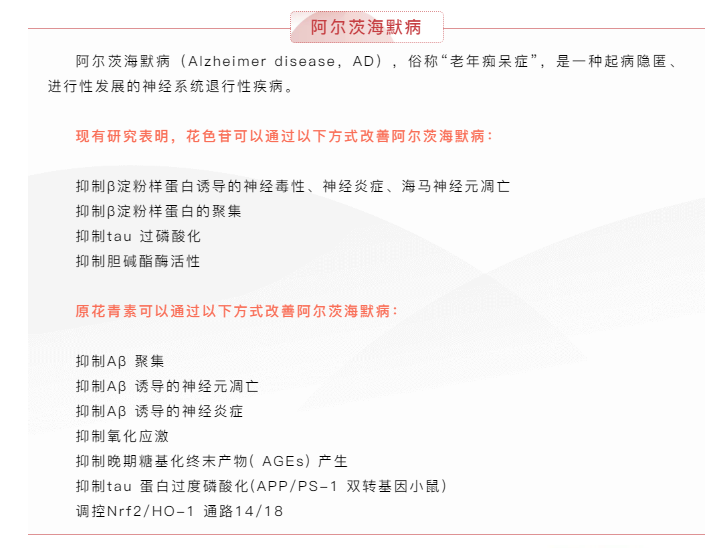 阿尔茨海默病

阿尔茨海默病（Alzheimer disease，AD），俗称“老年痴呆症”，是一种起病隐匿、进行性发展的神经系统退行性疾病。

现有研究表明，花色苷可以通过以下方式改善阿尔茨海默病：

抑制β淀粉样蛋白诱导的神经毒性、神经炎症、海马神经元凋亡
抑制β淀粉样蛋白的聚集
抑制tau过磷酸化
抑制胆碱酯酶活性

原花青素可以通过以下方式改善阿尔茨海默病：

抑制Aβ聚集
抑制Aβ诱导的神经元凋亡
抑制Aβ诱导的神经炎症
抑制氧化应激
抑制晚期糖基化终末产物(AGEs)产生
抑制tau蛋白过度磷酸化(APP/PS-1双转基因小鼠)
调控Nrf2/HO-1通路14/18